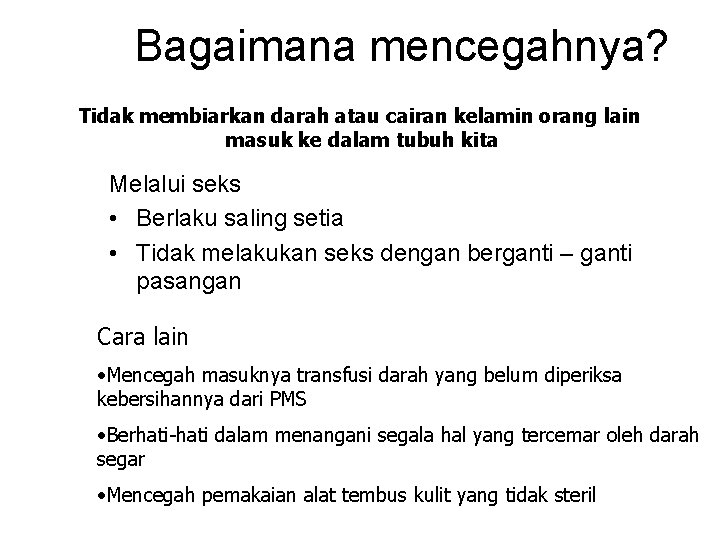 Bagaimana mencegahnya?

Tidak membiarkan darah atau cairan kelamin orang lain masuk ke dalam tubuh kita

Melalui seks

• Berlaku saling setia
• Tidak melakukan seks dengan berganti – ganti pasangan

Cara lain

• Mencegah masuknya transfusi darah yang belum diperiksa kebersihannya dari PMS

• Berhati-hati dalam menangani segala hal yang tercemar oleh darah segar

• Mencegah pemakaian alat tembus kulit yang tidak steril